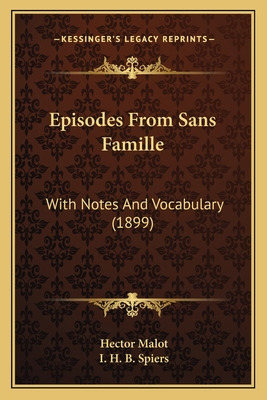 —KESSINGER'S LEGACY REPRINTS—

Episodes From Sans Famille

With Notes And Vocabulary (1899)

Hector Malot
I. H. B. Spiers